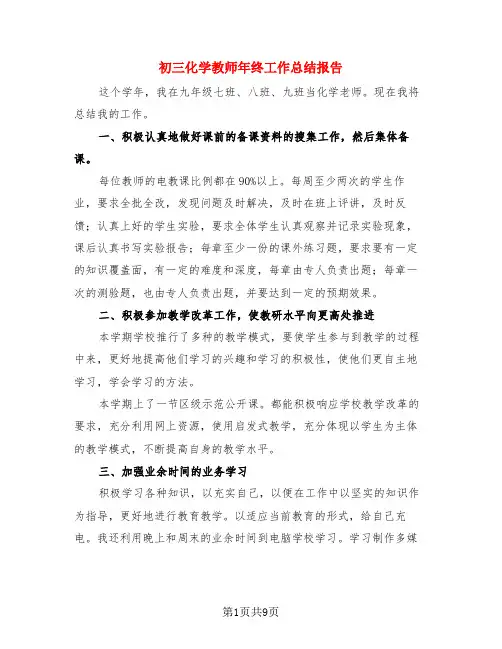 初三化学教师年终工作总结报告

这个学年，我在九年级七班、八班、九班当化学老师。现在我将总结我的工作。

一、积极认真地做好课前的备课资料的搜集工作，然后集体备课。

每位教师的电教课比例都在90%以上。每周至少两次的学生作业，要求全批全改，发现问题及时解决，及时在班上评讲，及时反馈；认真上好的学生实验，要求全体学生认真观察并记录实验现象，课后认真书写实验报告；每章至少一份的课外练习题，要求要有一定的知识覆盖面，有一定的难度和深度，每章由专人负责出题；每章一次的测验题，也由专人负责出题，并要达到一定的预期效果。

二、积极参加教学改革工作，使教研水平向更高处推进

本学期学校推行了多种的教学模式，要使学生参与到教学的过程中来，更好地提高他们学习的兴趣和学习的积极性，使他们更自主地学习，学会学习的方法。

本学期上了一节区级示范公开课。都能积极响应学校教学改革的要求，充分利用网上资源，使用启发式教学，充分体现以学生为主体的教学模式，不断提高自身的教学水平。

三、加强业余时间的业务学习

积极学习各种知识，以充实自己，以便在工作中以坚实的知识作为指导，更好地进行教育教学。以适应当前教育的形式，给自己充电。我还利用晚上和周末的业余时间到电脑学校学习。学习制作多媒

第1页共9页